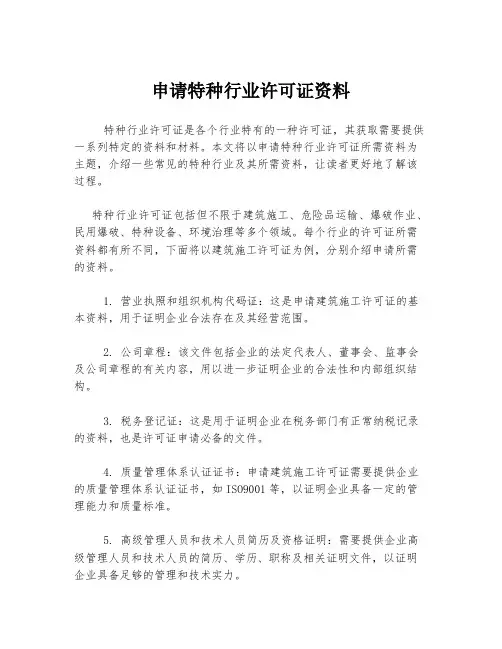 申请特种行业许可证资料

特种行业许可证是各个行业特有的一种许可证，其获取需要提供一系列特定的资料和材料。本文将以申请特种行业许可证所需资料为主题，介绍一些常见的特种行业及其所需资料，让读者更好地了解该过程。

特种行业许可证包括但不限于建筑施工、危险品运输、爆破作业、民用爆破、特种设备、环境治理等多个领域。每个行业的许可证所需资料都有所不同，下面将以建筑施工许可证为例，分别介绍申请所需的资料。

1. 营业执照和组织机构代码证：这是申请建筑施工许可证的基本资料，用于证明企业合法存在及其经营范围。

2. 公司章程：该文件包括企业的法定代表人、董事会、监事会及公司章程的有关内容，用以进一步证明企业的合法性和内部组织结构。

3. 税务登记证：这是用于证明企业在税务部门有正常纳税记录的资料，也是许可证申请必备的文件。

4. 质量管理体系认证证书：申请建筑施工许可证需要提供企业的质量管理体系认证证书，如 ISO9001 等，以证明企业具备一定的管理能力和质量标准。

5. 高级管理人员和技术人员简历及资格证明：需要提供企业高级管理人员和技术人员的简历、学历、职称及相关证明文件，以证明企业具备足够的管理和技术实力。